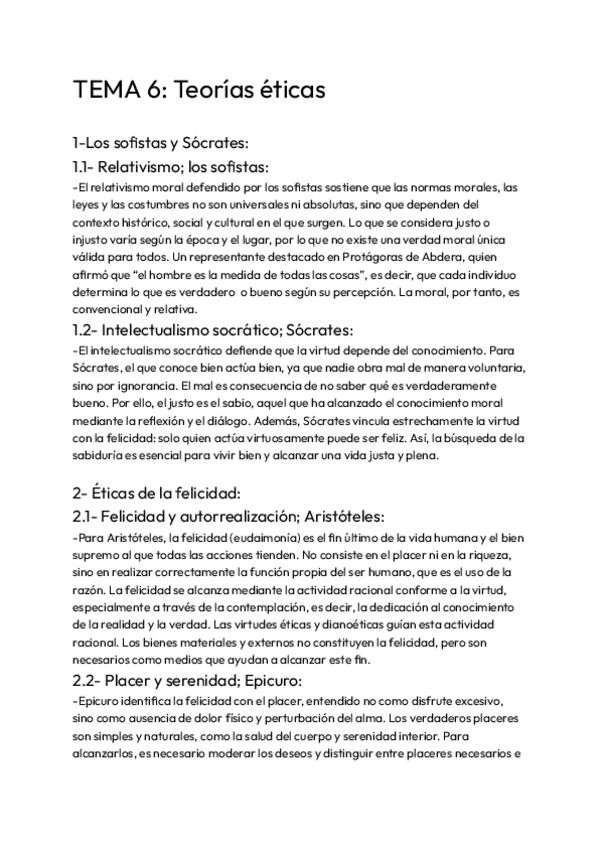 TEMA 6: Teorías éticas

1-Los sofistas y Sócrates:

1.1- Relativismo; los sofistas:

-El relativismo moral defendido por los sofistas sostiene que las normas morales, las leyes y las costumbres no son universales ni absolutas, sino que dependen del contexto histórico, social y cultural en el que surgen. Lo que se considera justo o injusto varía según la época y el lugar, por lo que no existe una verdad moral única válida para todos. Un representante destacado en Protágoras de Abdera, quien afirmó que "el hombre es la medida de todas las cosas", es decir, que cada individuo determina lo que es verdadero o bueno según su percepción. La moral, por tanto, es convencional y relativa.

1.2- Intelectualismo socrático; Sócrates:

-El intelectualismo socrático defiende que la virtud depende del conocimiento. Para Sócrates, el que conoce bien actúa bien, ya que nadie obra mal de manera voluntaria, sino por ignorancia. El mal es consecuencia de no saber qué es verdaderamente bueno. Por ello, el justo es el sabio, aquel que ha alcanzado el conocimiento moral mediante la reflexión y el diálogo. Además, Sócrates vincula estrechamente la virtud con la felicidad: solo quien actúa virtuosamente puede ser feliz. Así, la búsqueda de la sabiduría es esencial para vivir bien y alcanzar una vida justa y plena.

2- Éticas de la felicidad:

2.1- Felicidad y autorrealización; Aristóteles:

-Para Aristóteles, la felicidad (eudaimonía) es el fin último de la vida humana y el bien supremo al que todas las acciones tienden. No consiste en el placer ni en la riqueza, sino en realizar correctamente la función propia del ser humano, que es el uso de la razón. La felicidad se alcanza mediante la actividad racional conforme a la virtud, especialmente a través de la contemplación, es decir, la dedicación al conocimiento de la realidad y la verdad. Las virtudes éticas y dianoéticas guían esta actividad racional. Los bienes materiales y externos no constituyen la felicidad, pero son necesarios como medios que ayudan a alcanzar este fin.

2.2- Placer y serenidad; Epicuro:

-Epicuro identifica la felicidad con el placer, entendido no como disfrute excesivo, sino como ausencia de dolor físico y perturbación del alma. Los verdaderos placeres son simples y naturales, como la salud del cuerpo y serenidad interior. Para alcanzarlos, es necesario moderar los deseos y distinguir entre placeres necesarios e